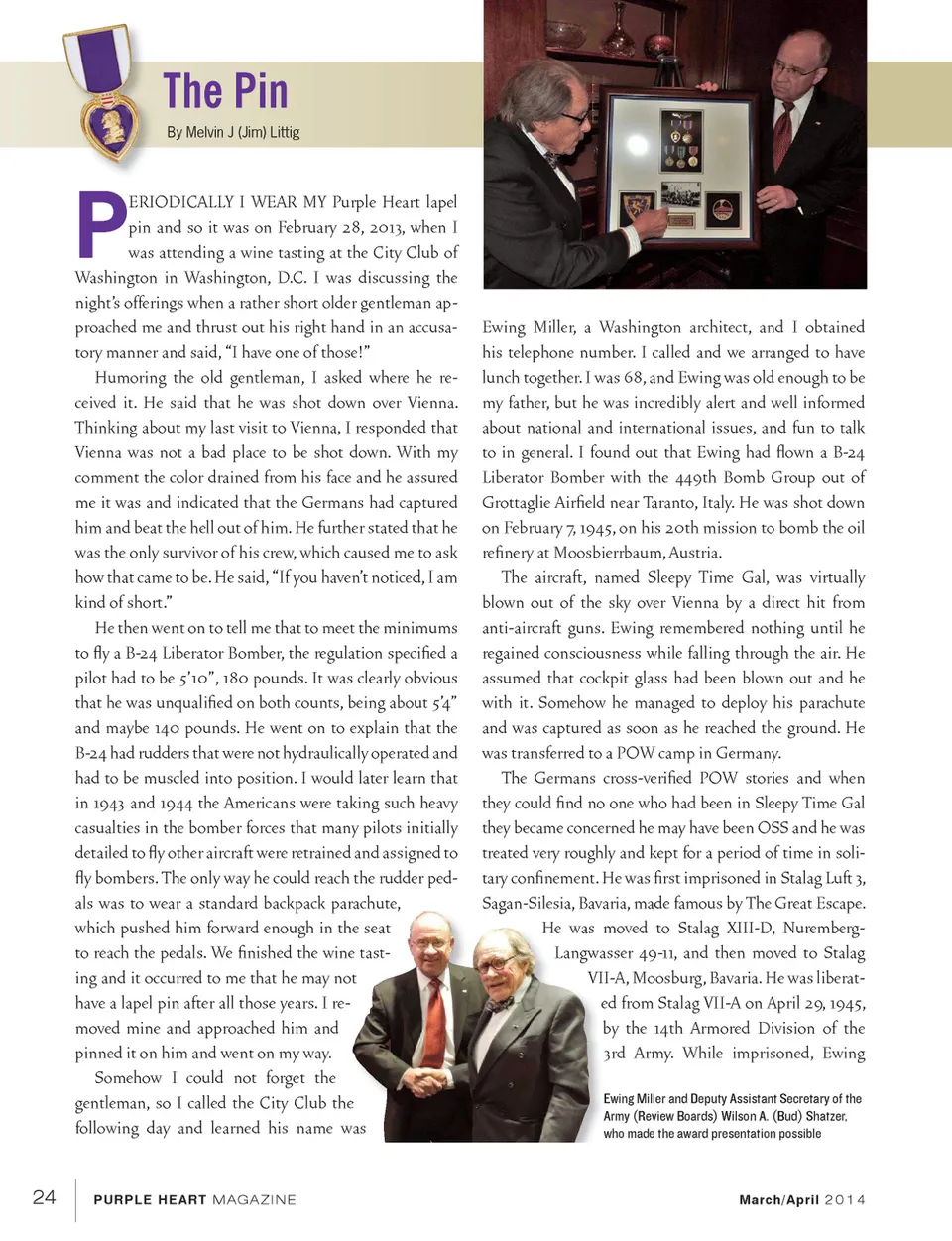 The Pin

By Melvin J (Jim) Littig

PERIODICALLY I WEAR MY Purple Heart lapel pin and so it was on February 28, 2013, when I was attending a wine tasting at the City Club of Washington in Washington, D.C. I was discussing the night's offerings when a rather short older gentleman approached me and thrust out his right hand in an accusatory manner and said, "I have one of those!"

Humoring the old gentleman, I asked where he received it. He said that he was shot down over Vienna. Thinking about my last visit to Vienna, I responded that Vienna was not a bad place to be shot down. With my comment the color drained from his face and he assured me it was and indicated that the Germans had captured him and beat the hell out of him. He further stated that he was the only survivor of his crew, which caused me to ask how that came to be. He said, "If you haven't noticed, I am kind of short."

He then went on to tell me that to meet the minimums to fly a B-24 Liberator Bomber, the regulation specified a pilot had to be 5'10", 180 pounds. It was clearly obvious that he was unqualified on both counts, being about 5'4" and maybe 140 pounds. He went on to explain that the B-24 had rudders that were not hydraulically operated and had to be muscled into position. I would later learn that in 1943 and 1944 the Americans were taking such heavy casualties in the bomber forces that many pilots initially detailed to fly other aircraft were retrained and assigned to fly bombers. The only way he could reach the rudder pedals was to wear a standard backpack parachute, which pushed him forward enough in the seat to reach the pedals. We finished the wine tasting and it occurred to me that he may not have a lapel pin after all those years. I removed mine and approached him and pinned it on him and went on my way.

Somehow I could not forget the gentleman, so I called the City Club the following day and learned his name was Ewing Miller, a Washington architect, and I obtained his telephone number. I called and we arranged to have lunch together. I was 68, and Ewing was old enough to be my father, but he was incredibly alert and well informed about national and international issues, and fun to talk to in general. I found out that Ewing had flown a B-24 Liberator Bomber with the 449th Bomb Group out of Grottaglie Airfield near Taranto, Italy. He was shot down on February 7, 1945, on his 20th mission to bomb the oil refinery at Moosbierrbaum, Austria.

The aircraft, named Sleepy Time Gal, was virtually blown out of the sky over Vienna by a direct hit from anti-aircraft guns. Ewing remembered nothing until he regained consciousness while falling through the air. He assumed that cockpit glass had been blown out and he with it. Somehow he managed to deploy his parachute and was captured as soon as he reached the ground. He was transferred to a POW camp in Germany.

The Germans cross-verified POW stories and when they could find no one who had been in Sleepy Time Gal they became concerned he may have been OSS and he was treated very roughly and kept for a period of time in solitary confinement. He was first imprisoned in Stalag Luft 3, Sagan-Silesia, Bavaria, made famous by The Great Escape. He was moved to Stalag XIII-D, Nuremberg-Langwasser 49-11, and then moved to Stalag VII-A, Moosburg, Bavaria. He was liberated from Stalag VII-A on April 29, 1945, by the 14th Armored Division of the 3rd Army. While imprisoned, Ewing

Ewing Miller and Deputy Assistant Secretary of the Army (Review Boards) Wilson A. (Bud) Shatzer, who made the award presentation possible

24 PURPLE HEART MAGAZINE March/April 2014